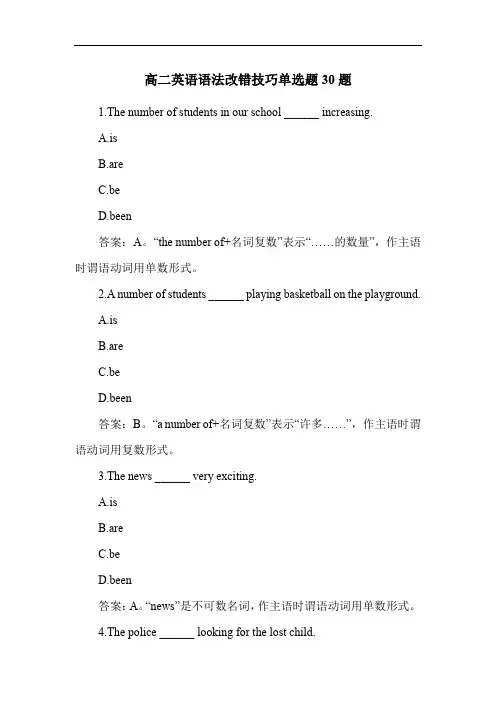 高二英语语法改错技巧单选题 30 题

1.The number of students in our school ______ increasing.

A.is

B.are

C.be

D.been

答案：A。“the number of+名词复数”表示“……的数量”，作主语时谓语动词用单数形式。

2.A number of students ______ playing basketball on the playground.

A.is

B.are

C.be

D.been

答案：B。“a number of+名词复数”表示“许多……”，作主语时谓语动词用复数形式。

3.The news ______ very exciting.

A.is

B.are

C.be

D.been

答案：A。“news”是不可数名词，作主语时谓语动词用单数形式。

4.The police ______ looking for the lost child.